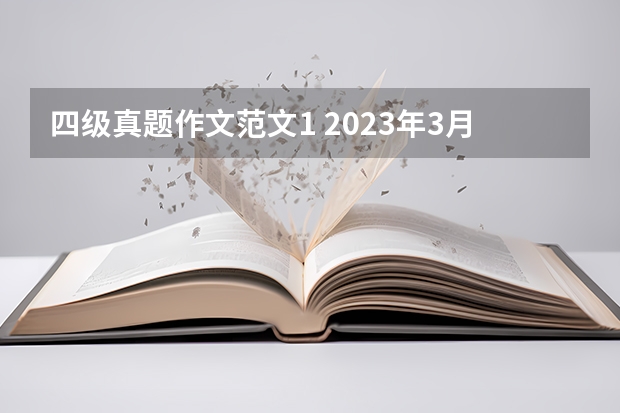 四级真题作文范文1 2023年3月